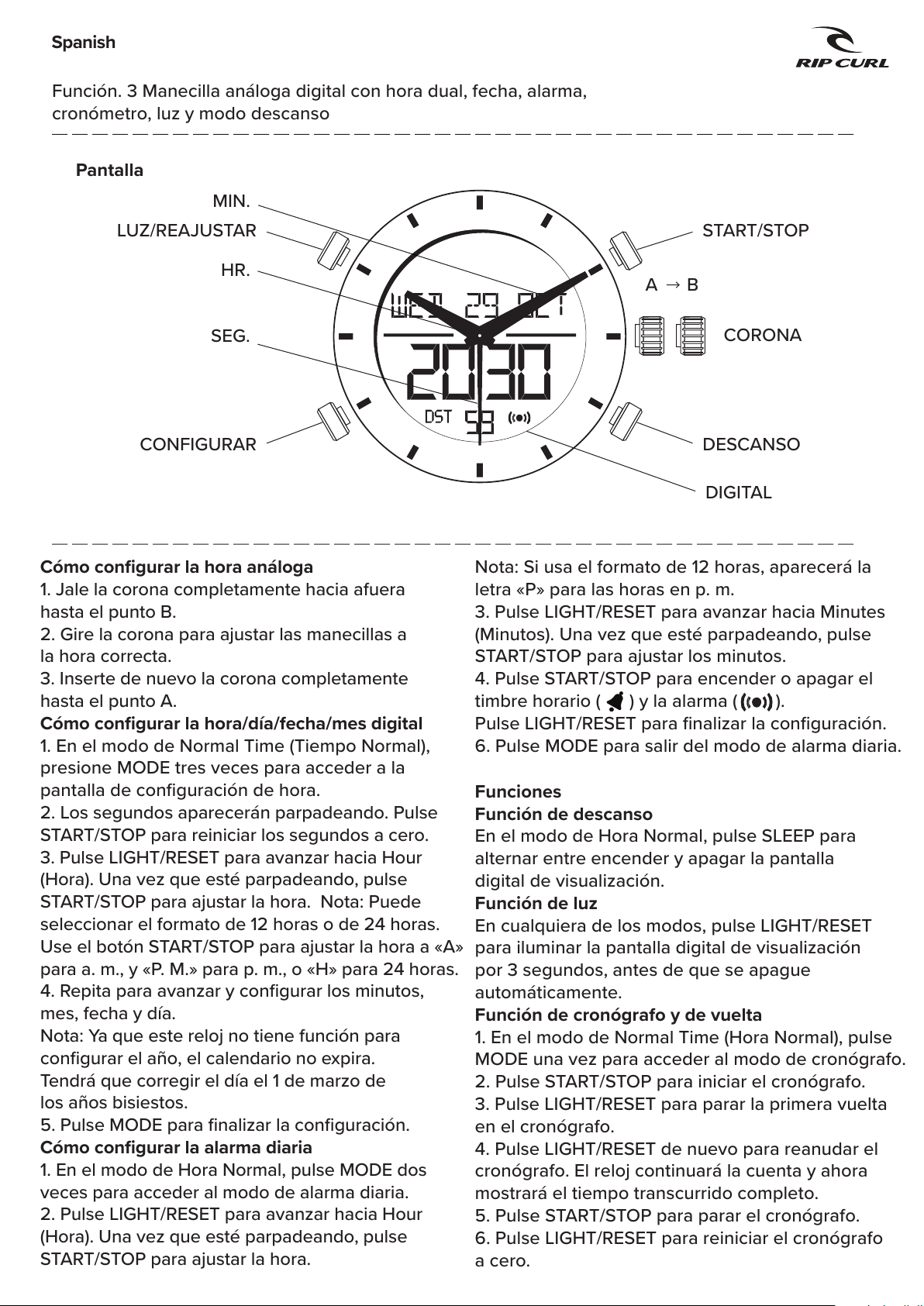 Spanish

RIP CURL

Función. 3 Manecilla análoga digital con hora dual, fecha, alarma, cronómetro, luz y modo descanso

Pantalla

MIN.
LUZ/REAJUSTAR
HR.
SEG.
CONFIGURAR
START/STOP
A → B
CORONA
DESCANSO
DIGITAL

WED 29 OCT
2030
DST 59

Cómo configurar la hora análoga
1. Jale la corona completamente hacia afuera hasta el punto B.
2. Gire la corona para ajustar las manecillas a la hora correcta.
3. Inserte de nuevo la corona completamente hasta el punto A.
Cómo configurar la hora/día/fecha/mes digital
1. En el modo de Normal Time (Tiempo Normal), presione MODE tres veces para acceder a la pantalla de configuración de hora.
2. Los segundos aparecerán parpadeando. Pulse START/STOP para reiniciar los segundos a cero.
3. Pulse LIGHT/RESET para avanzar hacia Hour (Hora). Una vez que esté parpadeando, pulse START/STOP para ajustar la hora. Nota: Puede seleccionar el formato de 12 horas o de 24 horas. Use el botón START/STOP para ajustar la hora a «A» para a. m., y «P. M.» para p. m., o «H» para 24 horas.
4. Repita para avanzar y configurar los minutos, mes, fecha y día.
Nota: Ya que este reloj no tiene función para configurar el año, el calendario no expira. Tendrá que corregir el día el 1 de marzo de los años bisiestos.
5. Pulse MODE para finalizar la configuración.
Cómo configurar la alarma diaria
1. En el modo de Hora Normal, pulse MODE dos veces para acceder al modo de alarma diaria.
2. Pulse LIGHT/RESET para avanzar hacia Hour (Hora). Una vez que esté parpadeando, pulse START/STOP para ajustar la hora.

Nota: Si usa el formato de 12 horas, aparecerá la letra «P» para las horas en p. m.
3. Pulse LIGHT/RESET para avanzar hacia Minutes (Minutos). Una vez que esté parpadeando, pulse START/STOP para ajustar los minutos.
4. Pulse START/STOP para encender o apagar el timbre horario ( ) y la alarma ( ).
Pulse LIGHT/RESET para finalizar la configuración.
6. Pulse MODE para salir del modo de alarma diaria.

Funciones
Función de descanso
En el modo de Hora Normal, pulse SLEEP para alternar entre encender y apagar la pantalla digital de visualización.
Función de luz
En cualquiera de los modos, pulse LIGHT/RESET para iluminar la pantalla digital de visualización por 3 segundos, antes de que se apague automáticamente.
Función de cronógrafo y de vuelta
1. En el modo de Normal Time (Hora Normal), pulse MODE una vez para acceder al modo de cronógrafo.
2. Pulse START/STOP para iniciar el cronógrafo.
3. Pulse LIGHT/RESET para parar la primera vuelta en el cronógrafo.
4. Pulse LIGHT/RESET de nuevo para reanudar el cronógrafo. El reloj continuará la cuenta y ahora mostrará el tiempo transcurrido completo.
5. Pulse START/STOP para parar el cronógrafo.
6. Pulse LIGHT/RESET para reiniciar el cronógrafo a cero.